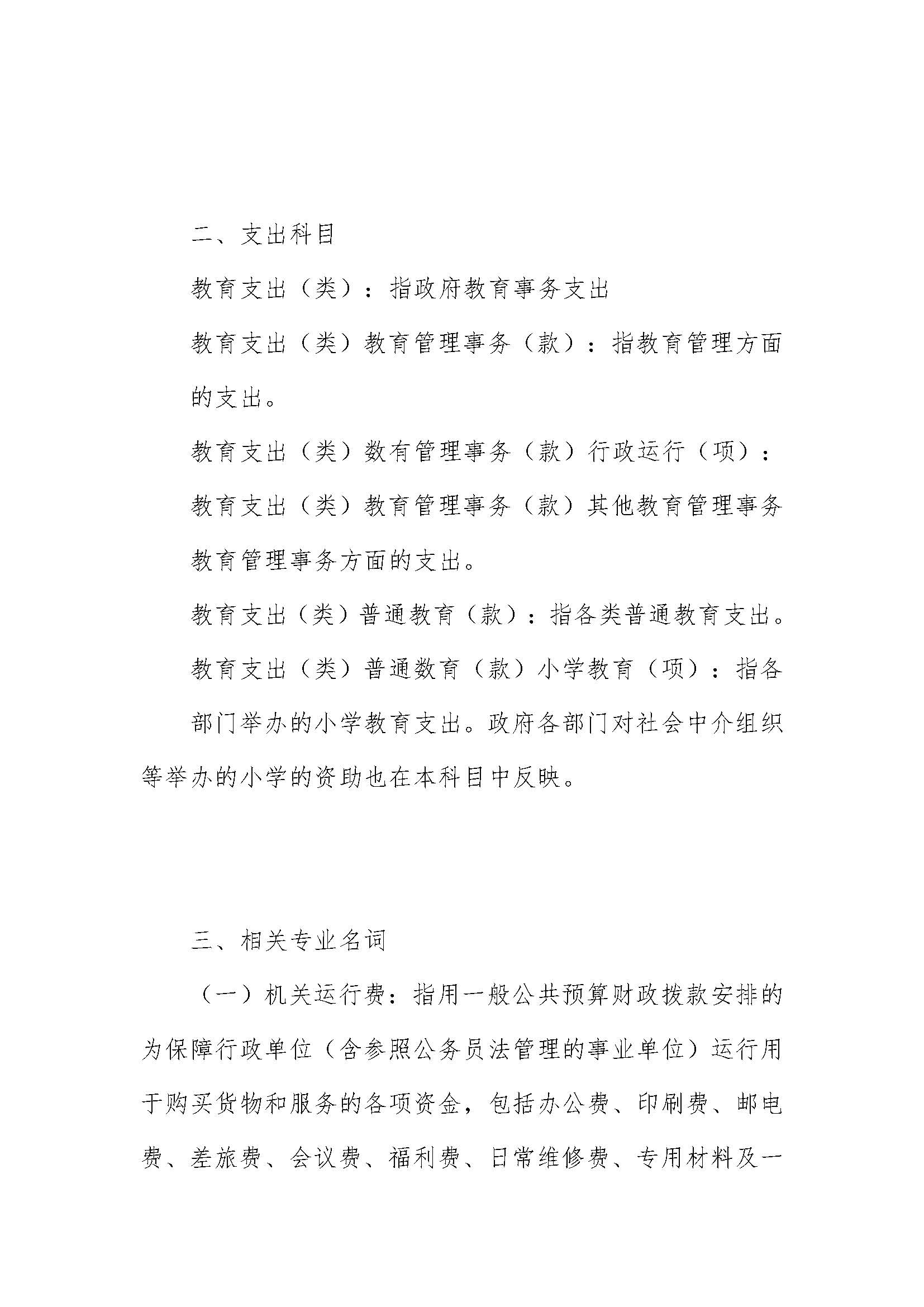 二、支出科目

教育支出（类）：指政府教育事务支出

教育支出（类）教育管理事务（款）：指教育管理方面的支出。

教育支出（类）数有管理事务（款）行政运行（项）：

教育支出（类）教育管理事务（款）其他教育管理事务教育管理事务方面的支出。

教育支出（类）普通教育（款）：指各类普通教育支出。

教育支出（类）普通数育（款）小学教育（项）：指各部门举办的小学教育支出。政府各部门对社会中介组织等举办的小学的资助也在本科目中反映。

三、相关专业名词

（一）机关运行费：指用一般公共预算财政拨款安排的为保障行政单位（含参照公务员法管理的事业单位）运行用于购买货物和服务的各项资金，包括办公费、印刷费、邮电费、差旅费、会议费、福利费、日常维修费、专用材料及一